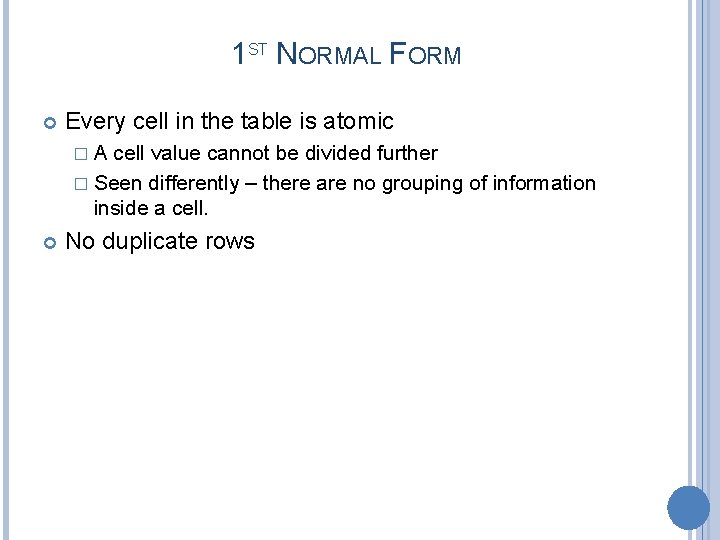 1ST NORMAL FORM

Every cell in the table is atomic

A cell value cannot be divided further

Seen differently – there are no grouping of information inside a cell.

No duplicate rows